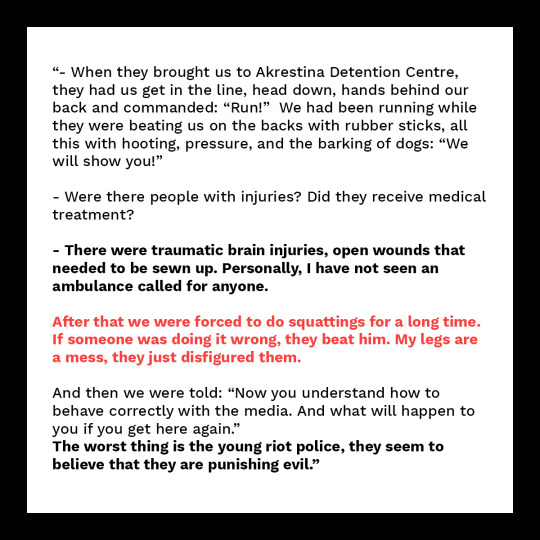 “- When they brought us to Akrestina Detention Centre, they had us get in the line, head down, hands behind our back and commanded: “Run!” We had been running while they were beating us on the backs with rubber sticks, all this with hooting, pressure, and the barking of dogs: “We will show you!”

- Were there people with injuries? Did they receive medical treatment?

- There were traumatic brain injuries, open wounds that needed to be sewn up. Personally, I have not seen an ambulance called for anyone.

After that we were forced to do squattings for a long time. If someone was doing it wrong, they beat him. My legs are a mess, they just disfigured them.

And then we were told: “Now you understand how to behave correctly with the media. And what will happen to you if you get here again.”
The worst thing is the young riot police, they seem to believe that they are punishing evil.”